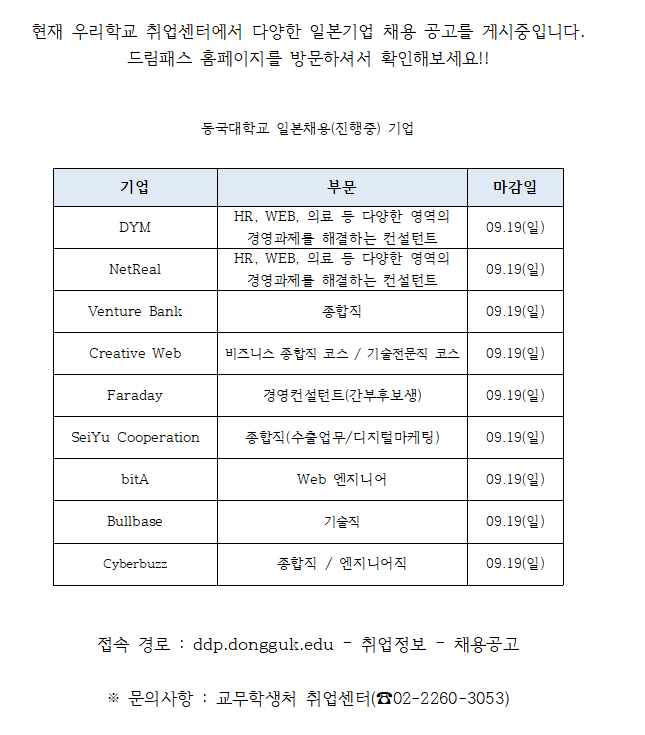 현재 우리학교 취업센터에서 다양한 일본기업 채용 공고를 게시중입니다.
드림패스 홈페이지를 방문하셔서 확인해보세요!!

동국대학교 일본채용(진행중) 기업

| 기업 | 부문 | 마감일 |
|---|---|---|
| DYM | HR, WEB, 의료 등 다양한 영역의 경영과제를 해결하는 컨설턴트 | 09.19(일) |
| NetReal | HR, WEB, 의료 등 다양한 영역의 경영과제를 해결하는 컨설턴트 | 09.19(일) |
| Venture Bank | 종합직 | 09.19(일) |
| Creative Web | 비즈니스 종합직 코스 / 기술전문직 코스 | 09.19(일) |
| Faraday | 경영컨설턴트(간부후보생) | 09.19(일) |
| SeiYu Cooperation | 종합직(수출업무/디지털마케팅) | 09.19(일) |
| bitA | Web 엔지니어 | 09.19(일) |
| Bullbase | 기술직 | 09.19(일) |
| Cyberbuzz | 종합직 / 엔지니어직 | 09.19(일) |

접속 경로 : ddp.dongguk.edu - 취업정보 - 채용공고

※ 문의사항 : 교무학생처 취업센터(☎02-2260-3053)